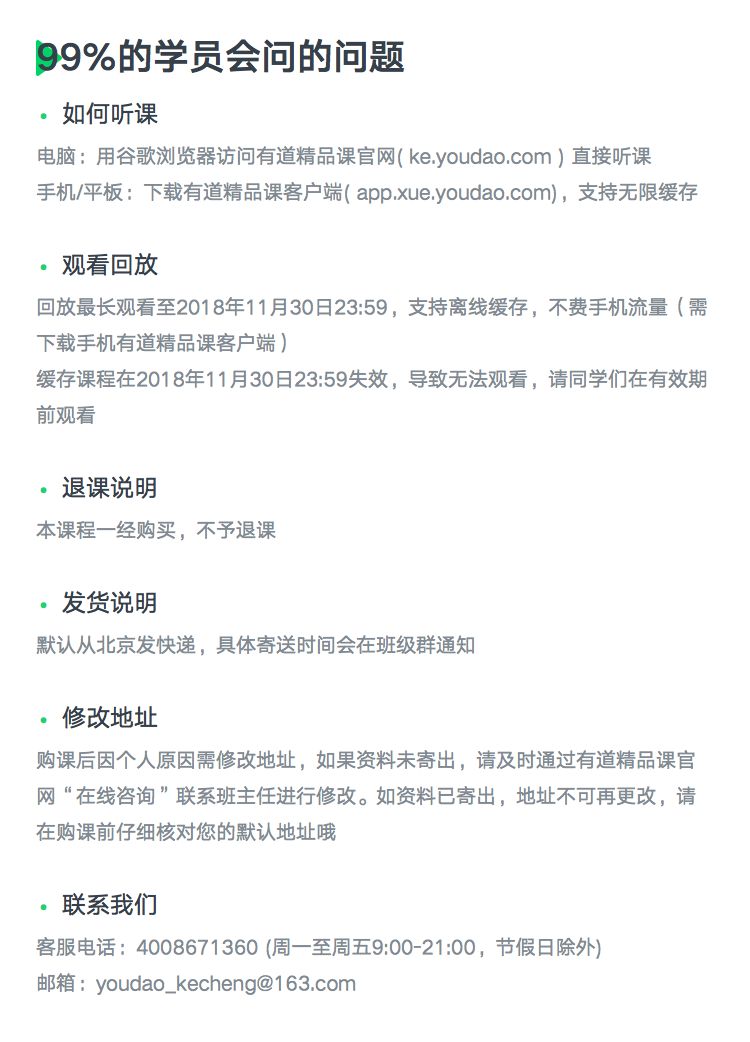 99%的学员会问的问题

• 如何听课

电脑：用谷歌浏览器访问有道精品课官网( ke.youdao.com ) 直接听课
手机/平板：下载有道精品课客户端( app.xue.youdao.com)，支持无限缓存

• 观看回放

回放最长观看至2018年11月30日23:59，支持离线缓存，不费手机流量（需下载手机有道精品课客户端）
缓存课程在2018年11月30日23:59失效，导致无法观看，请同学们在有效期前观看

• 退课说明

本课程一经购买，不予退课

• 发货说明

默认从北京发快递，具体寄送时间会在班级群通知

• 修改地址

购课后因个人原因需修改地址，如果资料未寄出，请及时通过有道精品课官网“在线咨询”联系班主任进行修改。如资料已寄出，地址不可再更改，请在购课前仔细核对您的默认地址哦

• 联系我们

客服电话：4008671360 (周一至周五9:00-21:00，节假日除外)
邮箱：youdao_kecheng@163.com